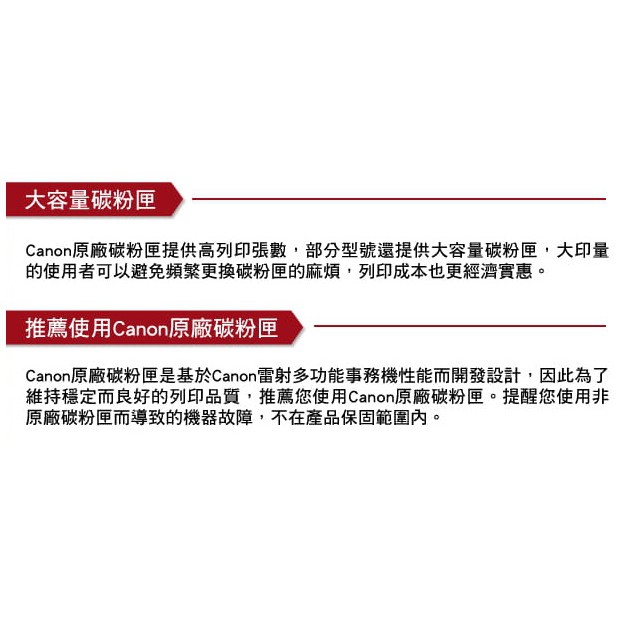 大容量碳粉匣

Canon原廠碳粉匣提供高列印張數，部分型號還提供大容量碳粉匣，大印量的使用者可以避免頻繁更換碳粉匣的麻煩，列印成本也更經濟實惠。

推薦使用Canon原廠碳粉匣

Canon原廠碳粉匣是基於Canon雷射多功能事務機性能而開發設計，因此為了維持穩定而良好的列印品質，推薦您使用Canon原廠碳粉匣。提醒您使用非原廠碳粉匣而導致的機器故障，不在產品保固範圍內。